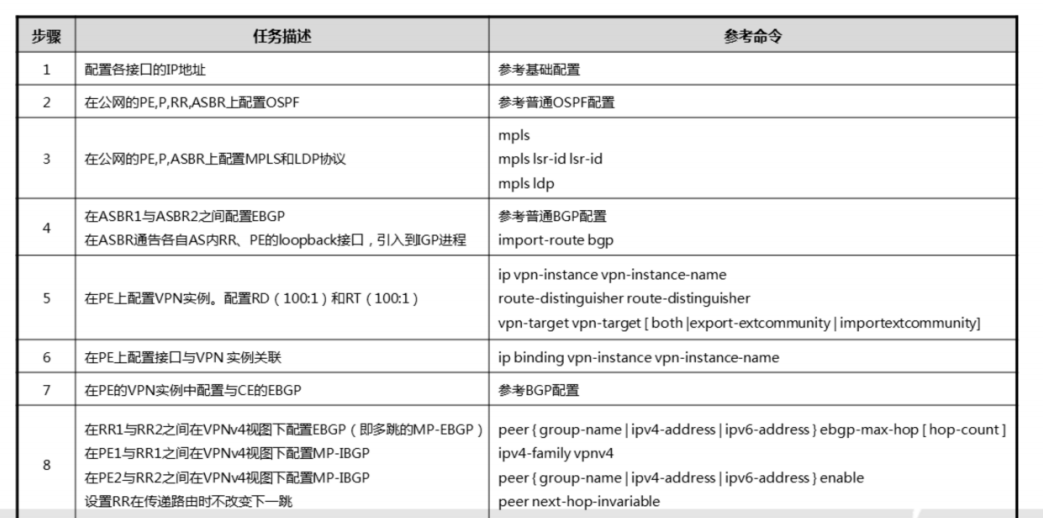 | 步骤 | 任务描述 | 参考命令 |
|---|---|---|
| 1 | 配置各接口的IP地址 | 参考基础配置 |
| 2 | 在公网的PE,P,RR,ASBR上配置OSPF | 参考普通OSPF配置 |
| 3 | 在公网的PE,P,ASBR上配置MPLS和LDP协议 | mpls<br>mpls lsr-id lsr-id<br>mpls ldp |
| 4 | 在ASBR1与ASBR2之间配置EBGP<br>在ASBR通告各自AS内RR、PE的loopback接口，引入到IGP进程 | 参考普通BGP配置<br>import-route bgp |
| 5 | 在PE上配置VPN实例。配置RD（100:1）和RT（100:1） | ip vpn-instance vpn-instance-name<br>route-distinguisher route-distinguisher<br>vpn-target vpn-target [ both \|export-extcommunity \| importextcommunity] |
| 6 | 在PE上配置接口与VPN 实例关联 | ip binding vpn-instance vpn-instance-name |
| 7 | 在PE的VPN实例中配置与CE的EBGP | 参考BGP配置 |
| 8 | 在RR1与RR2之间在VPNv4视图下配置EBGP（即多跳的MP-EBGP）<br>在PE1与RR1之间在VPNv4视图下配置MP-IBGP<br>在PE2与RR2之间在VPNv4视图下配置MP-IBGP<br>设置RR在传递路由时不改变下一跳 | peer { group-name \| ipv4-address \| ipv6-address } ebgp-max-hop [ hop-count ]<br>ipv4-family vpnv4<br>peer { group-name \| ipv4-address \| ipv6-address } enable<br>peer next-hop-invariable |